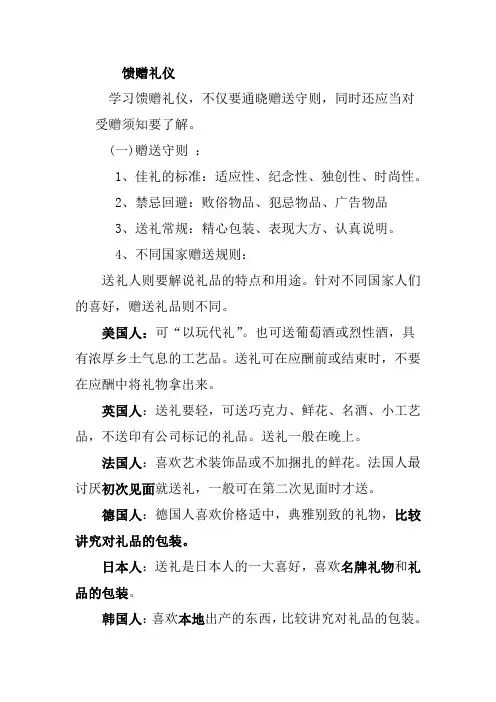 馈赠礼仪

学习馈赠礼仪，不仅要通晓赠送守则，同时还应当对受赠须知要了解。

(一)赠送守则 ：

1、佳礼的标准：适应性、纪念性、独创性、时尚性。

2、禁忌回避：败俗物品、犯忌物品、广告物品

3、送礼常规：精心包装、表现大方、认真说明。

4、不同国家赠送规则：

送礼人则要解说礼品的特点和用途。针对不同国家人们的喜好，赠送礼品则不同。

美国人：可“以玩代礼”。也可送葡萄酒或烈性酒，具有浓厚乡土气息的工艺品。送礼可在应酬前或结束时，不要在应酬中将礼物拿出来。

英国人：送礼要轻，可送巧克力、鲜花、名酒、小工艺品，不送印有公司标记的礼品。送礼一般在晚上。

法国人：喜欢艺术装饰品或不加捆扎的鲜花。法国人最讨厌初次见面就送礼，一般可在第二次见面时才送。

德国人：德国人喜欢价格适中，典雅别致的礼物，比较讲究对礼品的包装。

日本人：送礼是日本人的一大喜好，喜欢名牌礼物和礼品的包装。

韩国人：喜欢本地出产的东西，比较讲究对礼品的包装。